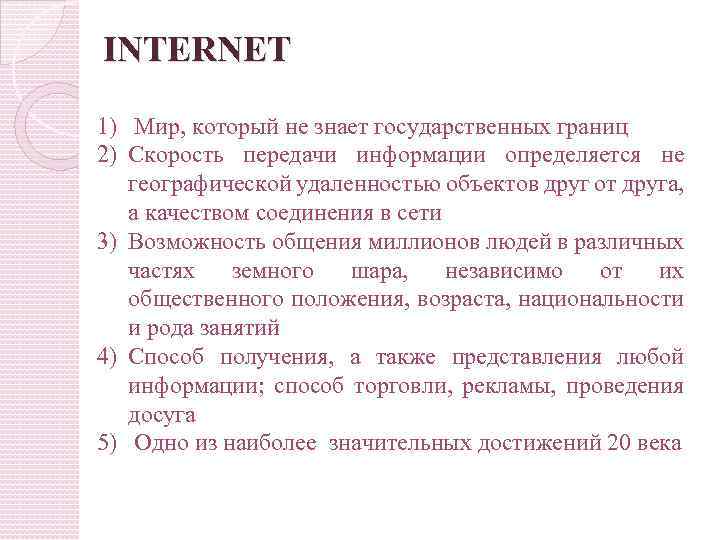 INTERNET

1) Мир, который не знает государственных границ
2) Скорость передачи информации определяется не географической удаленностью объектов друг от друга, а качеством соединения в сети
3) Возможность общения миллионов людей в различных частях земного шара, независимо от их общественного положения, возраста, национальности и рода занятий
4) Способ получения, а также представления любой информации; способ торговли, рекламы, проведения досуга
5) Одно из наиболее значительных достижений 20 века